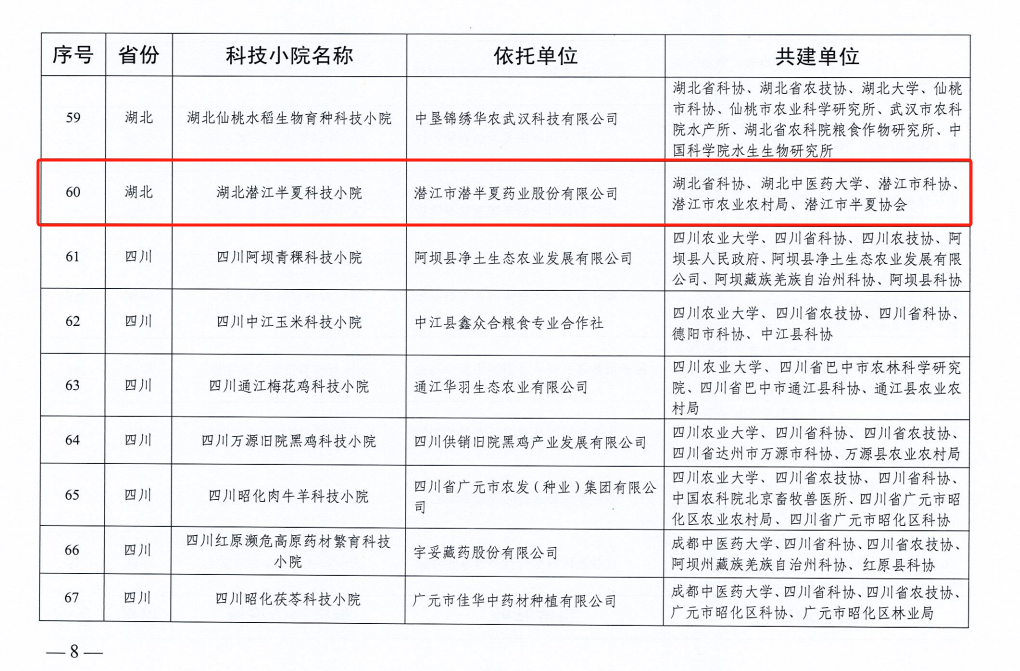 | 序号 | 省份 | 科技小院名称 | 依托单位 | 共建单位 |
|---|---|---|---|---|
| 59 | 湖北 | 湖北仙桃水稻生物育种科技小院 | 中垦锦绣华农武汉科技有限公司 | 湖北省科协、湖北省农技协、湖北大学、仙桃市科协、仙桃市农业科学研究所、武汉市农科院水产所、湖北省农科院粮食作物研究所、中国科学院水生生物研究所 |
| 60 | 湖北 | 湖北潜江半夏科技小院 | 潜江市潜半夏药业股份有限公司 | 湖北省科协、湖北中医药大学、潜江市科协、潜江市农业农村局、潜江市半夏协会 |
| 61 | 四川 | 四川阿坝青稞科技小院 | 阿坝县净土生态农业发展有限公司 | 四川农业大学、四川省科协、四川农技协、阿坝县人民政府、阿坝县净土生态农业发展有限公司、阿坝藏族羌族自治州科协、阿坝县科协 |
| 62 | 四川 | 四川中江玉米科技小院 | 中江县鑫众合粮食专业合作社 | 四川农业大学、四川省农技协、四川省科协、德阳市科协、中江县科协 |
| 63 | 四川 | 四川通江梅花鸡科技小院 | 通江华羽生态农业有限公司 | 四川农业大学、四川省巴中市农林科学研究院、四川省巴中市通江县科协、通江县农业农村局 |
| 64 | 四川 | 四川万源旧院黑鸡科技小院 | 四川供销旧院黑鸡产业发展有限公司 | 四川农业大学、四川省科协、四川省农技协、四川省达州市万源市科协、万源县农业农村局 |
| 65 | 四川 | 四川昭化肉牛羊科技小院 | 四川省广元市农发（种业）集团有限公司 | 四川农业大学、四川省农技协、四川省科协、中国农科院北京畜牧兽医所、四川省广元市昭化区农业农村局、四川省广元市昭化区科协 |
| 66 | 四川 | 四川红原濒危高原药材繁育科技小院 | 宇妥藏药股份有限公司 | 成都中医药大学、四川省科协、四川省农技协、阿坝州藏族羌族自治州科协、红原县科协 |
| 67 | 四川 | 四川昭化茯苓科技小院 | 广元市佳华中药材种植有限公司 | 成都中医药大学、四川省科协、四川省农技协、广元市昭化区科协、广元市昭化区林业局 |

— 8 —